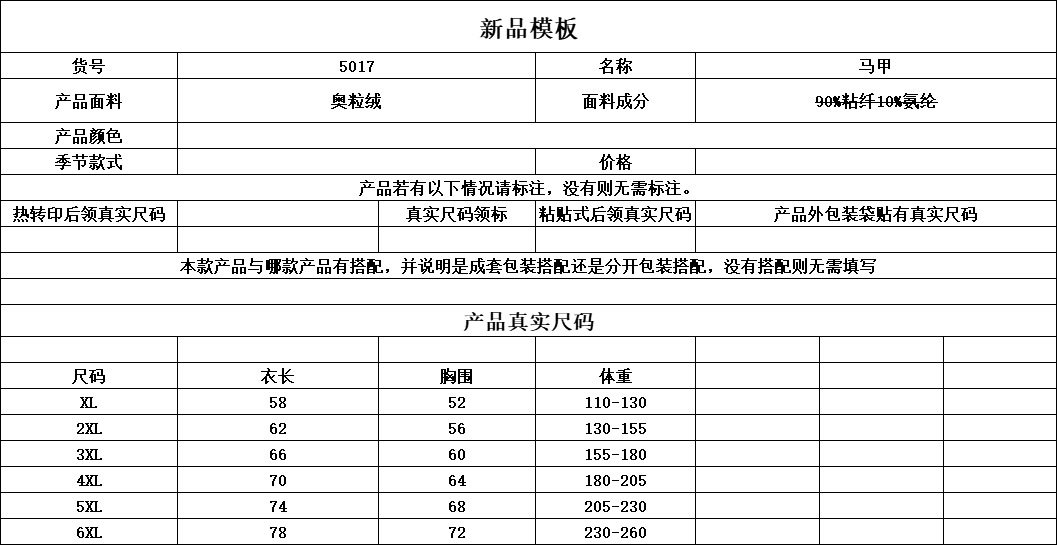 新品模板

| 货号 | 5017 | 名称 | 马甲 |
|---|---|---|---|
| 产品面料 | 奥粒绒 | 面料成分 | 90%粘纤10%氨纶 |
| 产品颜色 | | | |
| 季节款式 | | 价格 | |

产品若有以下情况请标注，没有则无需标注。

| 热转印后领真实尺码 | | 真实尺码领标 | 粘贴式后领真实尺码 | 产品外包装袋贴有真实尺码 |
|---|---|---|---|---|
| | | | | |

本款产品与哪款产品有搭配，并说明是成套包装搭配还是分开包装搭配，没有搭配则无需填写

产品真实尺码

| 尺码 | 衣长 | 胸围 | 体重 | | | |
|---|---|---|---|---|---|---|
| XL | 58 | 52 | 110-130 | | | |
| 2XL | 62 | 56 | 130-155 | | | |
| 3XL | 66 | 60 | 155-180 | | | |
| 4XL | 70 | 64 | 180-205 | | | |
| 5XL | 74 | 68 | 205-230 | | | |
| 6XL | 78 | 72 | 230-260 | | | |